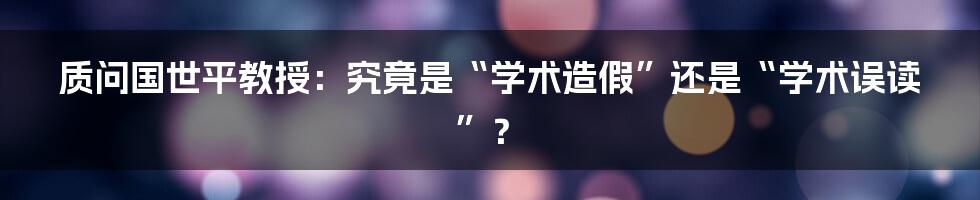 质问国世平教授：究竟是“学术造假”还是“学术误读”？